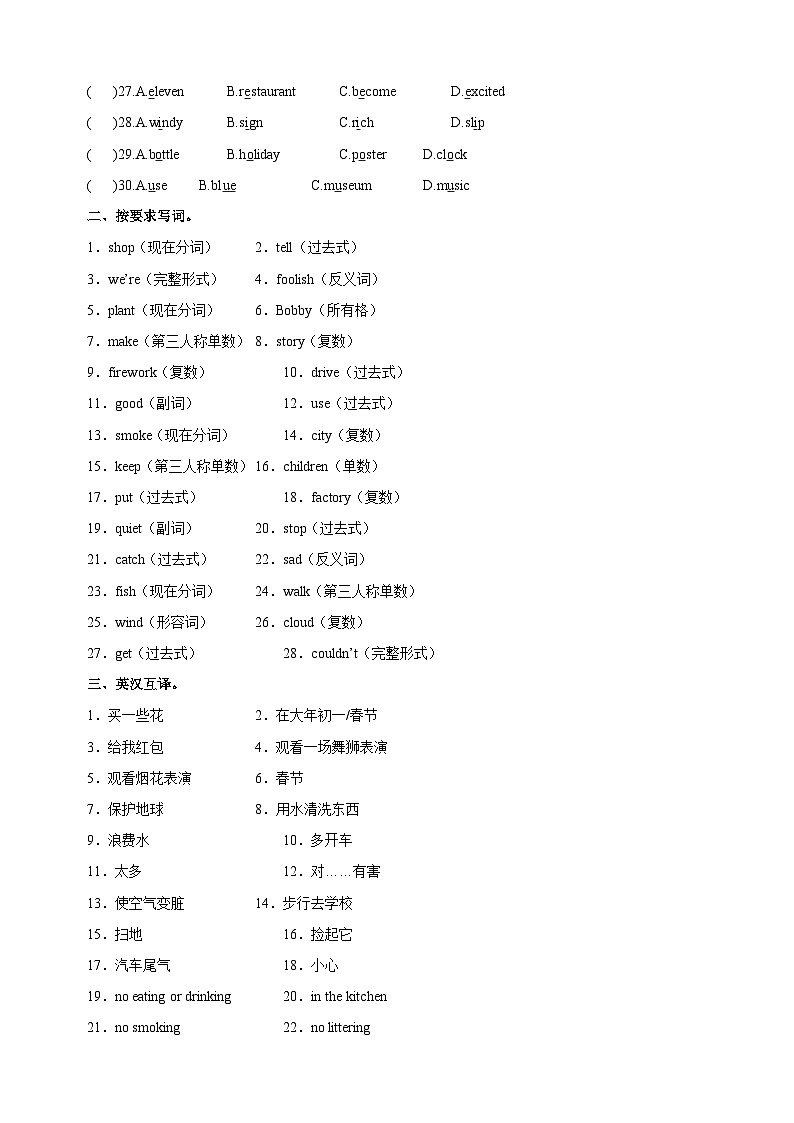 (　)27.A.eleven　B.restaurant　C.become　D.excited
(　)28.A.windy　B.sign　C.rich　D.slip
(　)29.A.bottle　B.holiday　C.poster　D.clock
(　)30.A.use　B.blue　C.museum　D.music
二、按要求写词。
1．shop（现在分词）　2．tell（过去式）
3．we're（完整形式）　4．foolish（反义词）
5．plant（现在分词）　6．Bobby（所有格）
7．make（第三人称单数）　8．story（复数）
9．firework（复数）　10．drive（过去式）
11．good（副词）　12．use（过去式）
13．smoke（现在分词）　14．city（复数）
15．keep（第三人称单数）　16．children（单数）
17．put（过去式）　18．factory（复数）
19．quiet（副词）　20．stop（过去式）
21．catch（过去式）　22．sad（反义词）
23．fish（现在分词）　24．walk（第三人称单数）
25．wind（形容词）　26．cloud（复数）
27．get（过去式）　28．couldn't（完整形式）
三、英汉互译。
1．买一些花　2．在大年初一/春节
3．给我红包　4．观看一场舞狮表演
5．观看烟花表演　6．春节
7．保护地球　8．用水清洗东西
9．浪费水　10．多开车
11．太多　12．对……有害
13．使空气变脏　14．步行去学校
15．扫地　16．捡起它
17．汽车尾气　18．小心
19．no eating or drinking　20．in the kitchen
21．no smoking　22．no littering